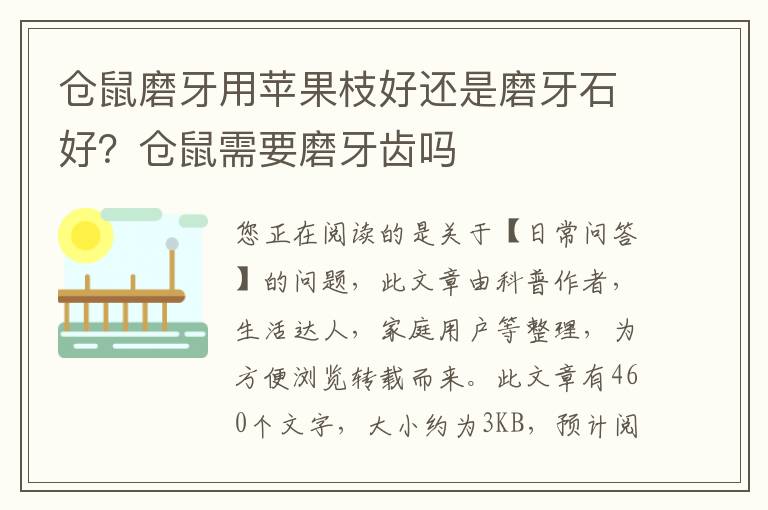 仓鼠磨牙用苹果枝好还是磨牙石好？仓鼠需要磨牙齿吗

您正在阅读的是关于【日常问答】的问题，此文章由科普作者，生活达人，家庭用户等整理，为方便浏览转载而来。此文章有460个文字，大小约为3KB，预计阅